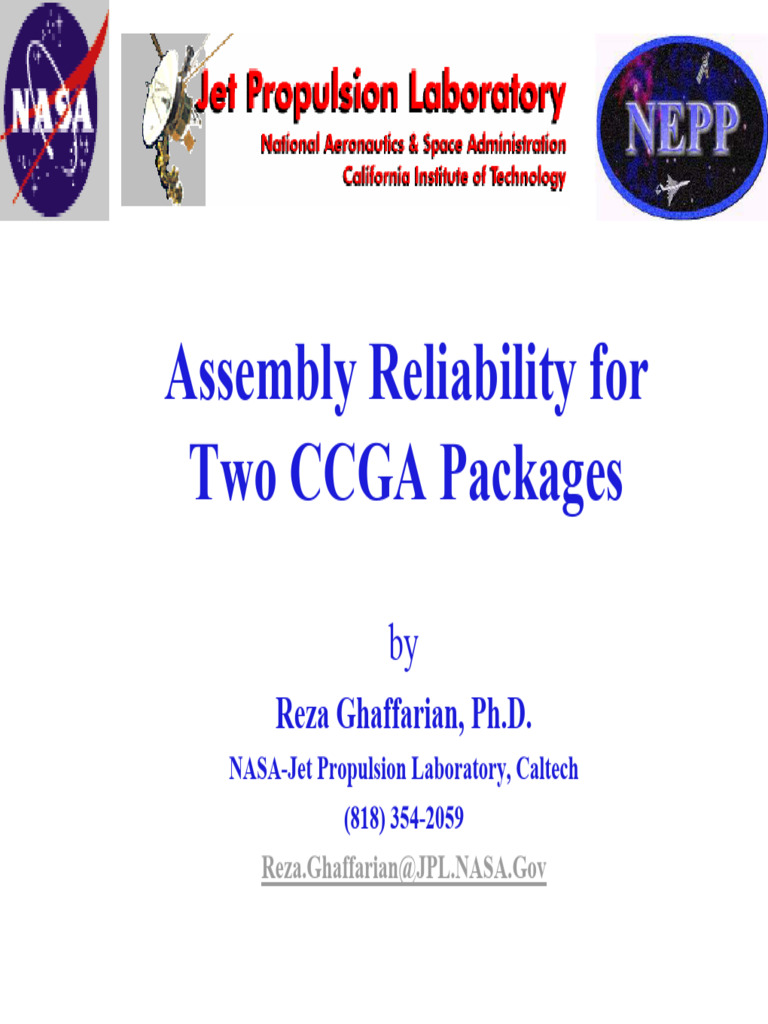 NASA

Jet Propulsion Laboratory
National Aeronautics & Space Administration
California Institute of Technology

NEPP

Assembly Reliability for Two CCGA Packages

by

Reza Ghaffarian, Ph.D.

NASA-Jet Propulsion Laboratory, Caltech

(818) 354-2059

Reza.Ghaffarian@JPL.NASA.Gov